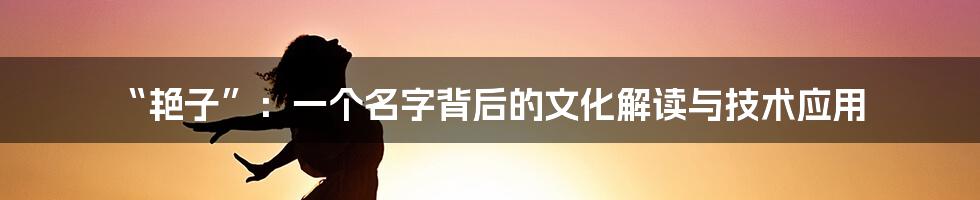 “艳子”：一个名字背后的文化解读与技术应用